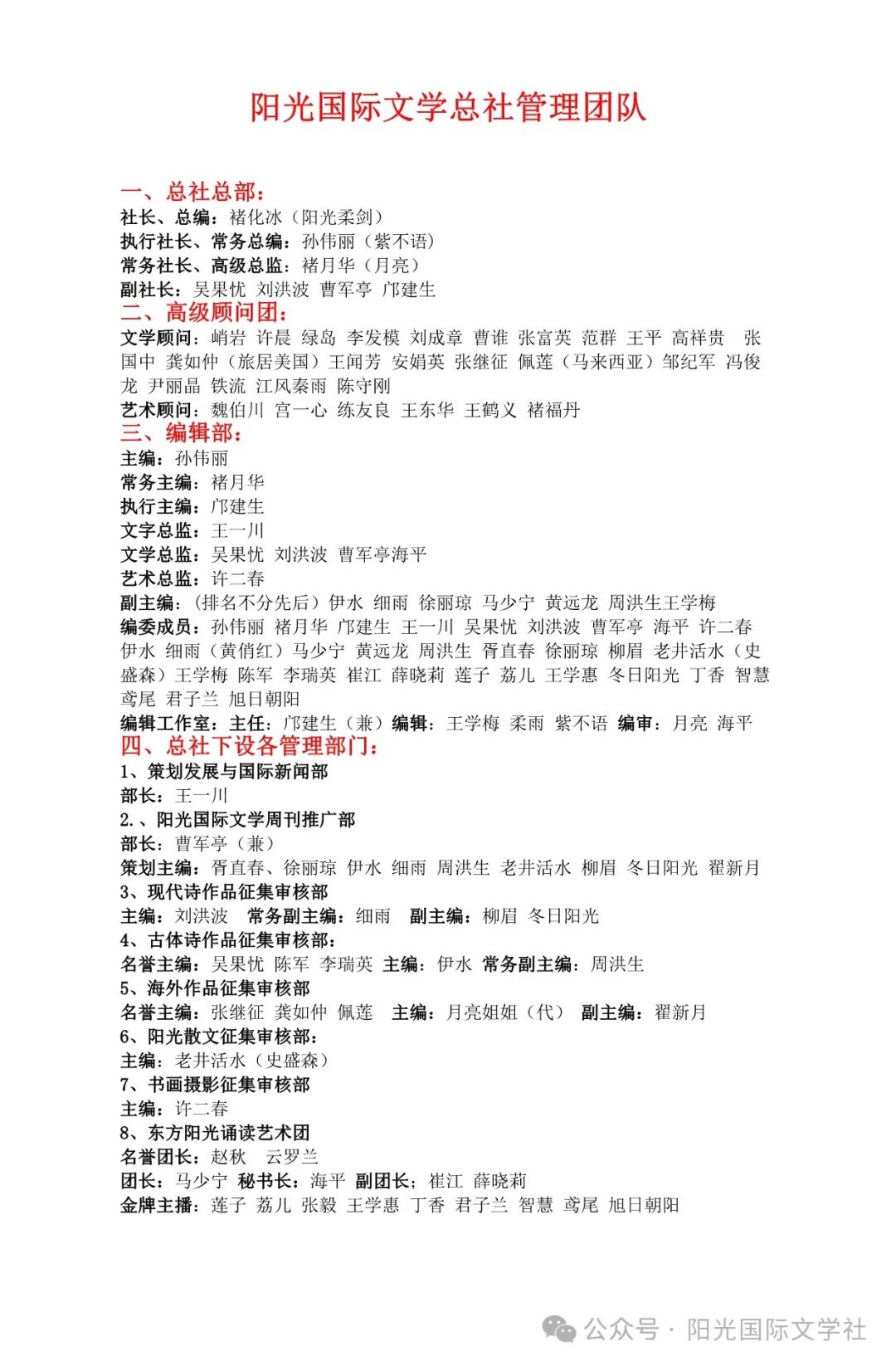 阳光国际文学总社管理团队

一、总社总部：
社长、总编：褚化冰（阳光柔剑）
执行社长、常务总编：孙伟丽（紫不语）
常务社长、高级总监：褚月华（月亮）
副社长：吴果忧 刘洪波 曹军亭 邝建生
二、高级顾问团：
文学顾问：峭岩 许晨 绿岛 李发模 刘成章 曹谁 张富英 范群 王平 高祥贵 张国中 龚如仲（旅居美国）王闻芳 安娟英 张继征 佩莲（马来西亚）邹纪军 冯俊龙 尹丽晶 铁流 江风秦雨 陈守刚
艺术顾问：魏伯川 宫一心 练友良 王东华 王鹤义 褚福丹
三、编辑部：
主编：孙伟丽
常务主编：褚月华
执行主编：邝建生
文字总监：王一川
文学总监：吴果忧 刘洪波 曹军亭海平
艺术总监：许二春
副主编：（排名不分先后）伊水 细雨 徐丽琼 马少宁 黄远龙 周洪生王学梅
编委成员：孙伟丽 褚月华 邝建生 王一川 吴果忧 刘洪波 曹军亭 海平 许二春 伊水 细雨（黄俏红）马少宁 黄远龙 周洪生 胥直春 徐丽琼 柳眉 老井活水（史盛森）王学梅 陈军 李瑞英 崔江 薛晓莉 莲子 荔儿 王学惠 冬日阳光 丁香 智慧 鸢尾 君子兰 旭日朝阳
编辑工作室：主任：邝建生（兼）编辑：王学梅 柔雨 紫不语 编审：月亮 海平
四、总社下设各管理部门：
1、策划发展与国际新闻部
部长：王一川
2.、阳光国际文学周刊推广部
部长：曹军亭（兼）
策划主编：胥直春、徐丽琼 伊水 细雨 周洪生 老井活水 柳眉 冬日阳光 翟新月
3、现代诗作品征集审核部
主编：刘洪波 常务副主编：细雨 副主编：柳眉 冬日阳光
4、古体诗作品征集审核部：
名誉主编：吴果忧 陈军 李瑞英 主编：伊水 常务副主编：周洪生
5、海外作品征集审核部
名誉主编：张继征 龚如仲 佩莲 主编：月亮姐姐（代） 副主编：翟新月
6、阳光散文征集审核部：
主编：老井活水（史盛森）
7、书画摄影征集审核部
主编：许二春
8、东方阳光诵读艺术团
名誉团长：赵秋 云罗兰
团长：马少宁 秘书长：海平 副团长；崔江 薛晓莉
金牌主播：莲子 荔儿 张毅 王学惠 丁香 君子兰 智慧 鸢尾 旭日朝阳

公众号 · 阳光国际文学社